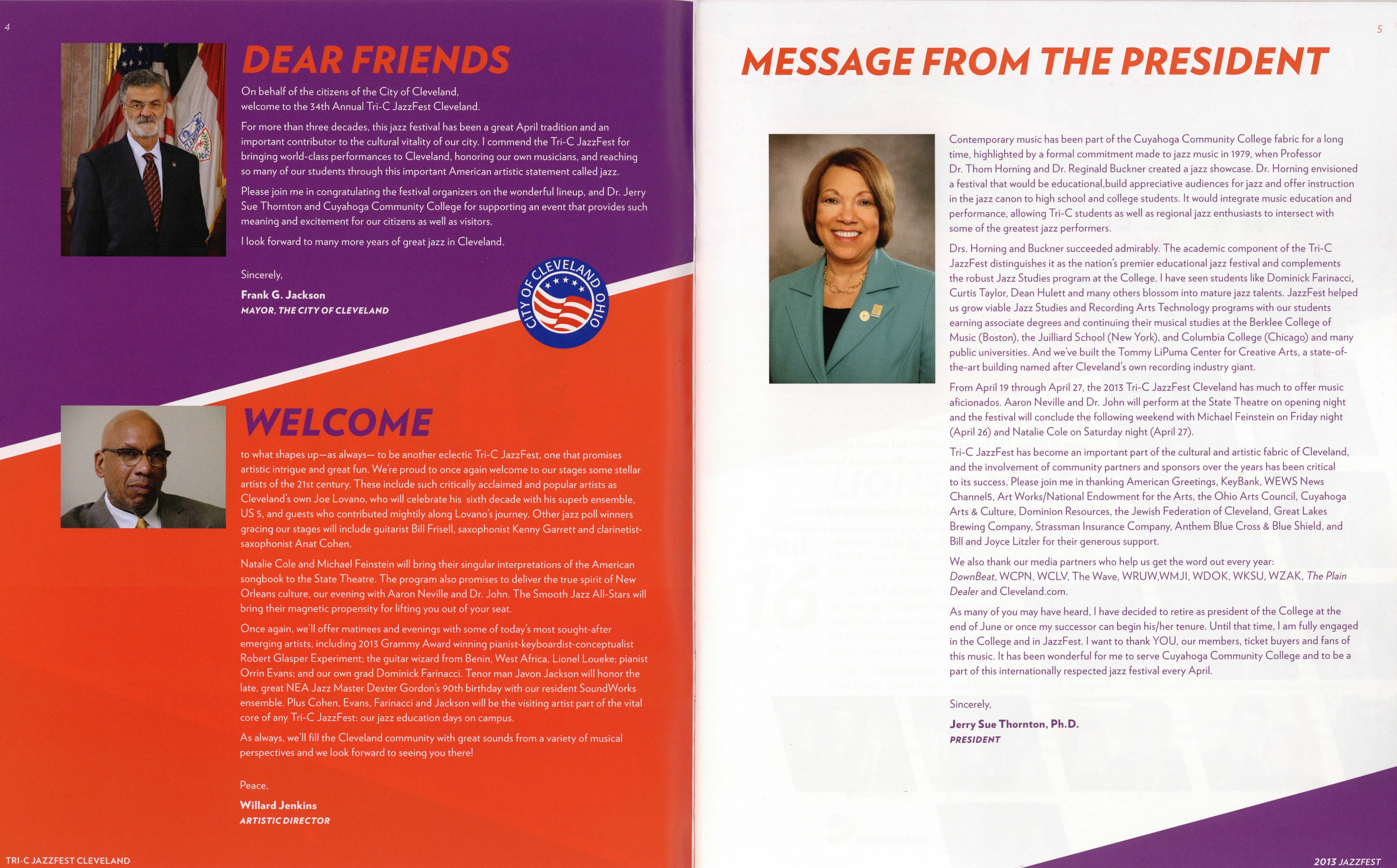 4

DEAR FRIENDS

On behalf of the citizens of the City of Cleveland, welcome to the 34th Annual Tri-C JazzFest Cleveland.

For more than three decades, this jazz festival has been a great April tradition and an important contributor to the cultural vitality of our city. I commend the Tri-C JazzFest for bringing world-class performances to Cleveland, honoring our own musicians, and reaching so many of our students through this important American artistic statement called jazz.

Please join me in congratulating the festival organizers on the wonderful lineup, and Dr. Jerry Sue Thornton and Cuyahoga Community College for supporting an event that provides such meaning and excitement for our citizens as well as visitors.

I look forward to many more years of great jazz in Cleveland.

Sincerely,

Frank G. Jackson
MAYOR, THE CITY OF CLEVELAND

CITY OF CLEVELAND OHIO

WELCOME

to what shapes up—as always— to be another eclectic Tri-C JazzFest, one that promises artistic intrigue and great fun. We're proud to once again welcome to our stages some stellar artists of the 21st century. These include such critically acclaimed and popular artists as Cleveland's own Joe Lovano, who will celebrate his sixth decade with his superb ensemble, US 5, and guests who contributed mightily along Lovano's journey. Other jazz poll winners gracing our stages will include guitarist Bill Frisell, saxophonist Kenny Garrett and clarinetist-saxophonist Anat Cohen.

Natalie Cole and Michael Feinstein will bring their singular interpretations of the American songbook to the State Theatre. The program also promises to deliver the true spirit of New Orleans culture, our evening with Aaron Neville and Dr. John. The Smooth Jazz All-Stars will bring their magnetic propensity for lifting you out of your seat.

Once again, we'll offer matinees and evenings with some of today's most sought-after emerging artists, including 2013 Grammy Award winning pianist-keyboardist-conceptualist Robert Glasper Experiment; the guitar wizard from Benin, West Africa, Lionel Loueke; pianist Orrin Evans; and our own grad Dominick Farinacci. Tenor man Javon Jackson will honor the late, great NEA Jazz Master Dexter Gordon's 90th birthday with our resident SoundWorks ensemble. Plus Cohen, Evans, Farinacci and Jackson will be the visiting artist part of the vital core of any Tri-C JazzFest: our jazz education days on campus.

As always, we'll fill the Cleveland community with great sounds from a variety of musical perspectives and we look forward to seeing you there!

Peace,

Willard Jenkins
ARTISTIC DIRECTOR

TRI-C JAZZFEST CLEVELAND

5

MESSAGE FROM THE PRESIDENT

Contemporary music has been part of the Cuyahoga Community College fabric for a long time, highlighted by a formal commitment made to jazz music in 1979, when Professor Dr. Thom Horning and Dr. Reginald Buckner created a jazz showcase. Dr. Horning envisioned a festival that would be educational,build appreciative audiences for jazz and offer instruction in the jazz canon to high school and college students. It would integrate music education and performance, allowing Tri-C students as well as regional jazz enthusiasts to intersect with some of the greatest jazz performers.

Drs. Horning and Buckner succeeded admirably. The academic component of the Tri-C JazzFest distinguishes it as the nation's premier educational jazz festival and complements the robust Jazz Studies program at the College. I have seen students like Dominick Farinacci, Curtis Taylor, Dean Hulett and many others blossom into mature jazz talents. JazzFest helped us grow viable Jazz Studies and Recording Arts Technology programs with our students earning associate degrees and continuing their musical studies at the Berklee College of Music (Boston), the Juilliard School (New York), and Columbia College (Chicago) and many public universities. And we've built the Tommy LiPuma Center for Creative Arts, a state-of-the-art building named after Cleveland's own recording industry giant.

From April 19 through April 27, the 2013 Tri-C JazzFest Cleveland has much to offer music aficionados. Aaron Neville and Dr. John will perform at the State Theatre on opening night and the festival will conclude the following weekend with Michael Feinstein on Friday night (April 26) and Natalie Cole on Saturday night (April 27).

Tri-C JazzFest has become an important part of the cultural and artistic fabric of Cleveland, and the involvement of community partners and sponsors over the years has been critical to its success. Please join me in thanking American Greetings, KeyBank, WEWS News Channel5, Art Works/National Endowment for the Arts, the Ohio Arts Council, Cuyahoga Arts & Culture, Dominion Resources, the Jewish Federation of Cleveland, Great Lakes Brewing Company, Strassman Insurance Company, Anthem Blue Cross & Blue Shield, and Bill and Joyce Litzler for their generous support.

We also thank our media partners who help us get the word out every year: DownBeat, WCPN, WCLV, The Wave, WRUW,WMJI, WDOK, WKSU, WZAK, The Plain Dealer and Cleveland.com.

As many of you may have heard, I have decided to retire as president of the College at the end of June or once my successor can begin his/her tenure. Until that time, I am fully engaged in the College and in JazzFest. I want to thank YOU, our members, ticket buyers and fans of this music. It has been wonderful for me to serve Cuyahoga Community College and to be a part of this internationally respected jazz festival every April.

Sincerely,

Jerry Sue Thornton, Ph.D.
PRESIDENT

2013 JAZZFEST